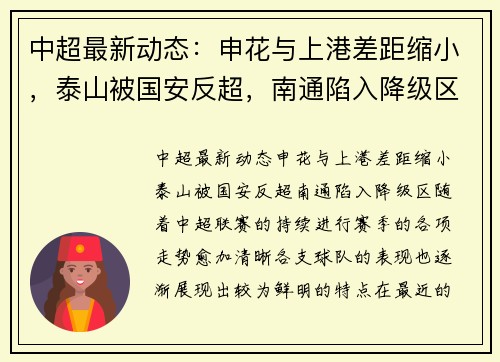 中超最新动态：申花与上港差距缩小，泰山被国安反超，南通陷入降级区

中超最新动态申花与上港差距缩小泰山被国安反超南通陷入降级区随着中超联赛的持续进行赛季的各项走势愈加清晰各支球队的表现也逐渐展现出较为鲜明的特点在最近的